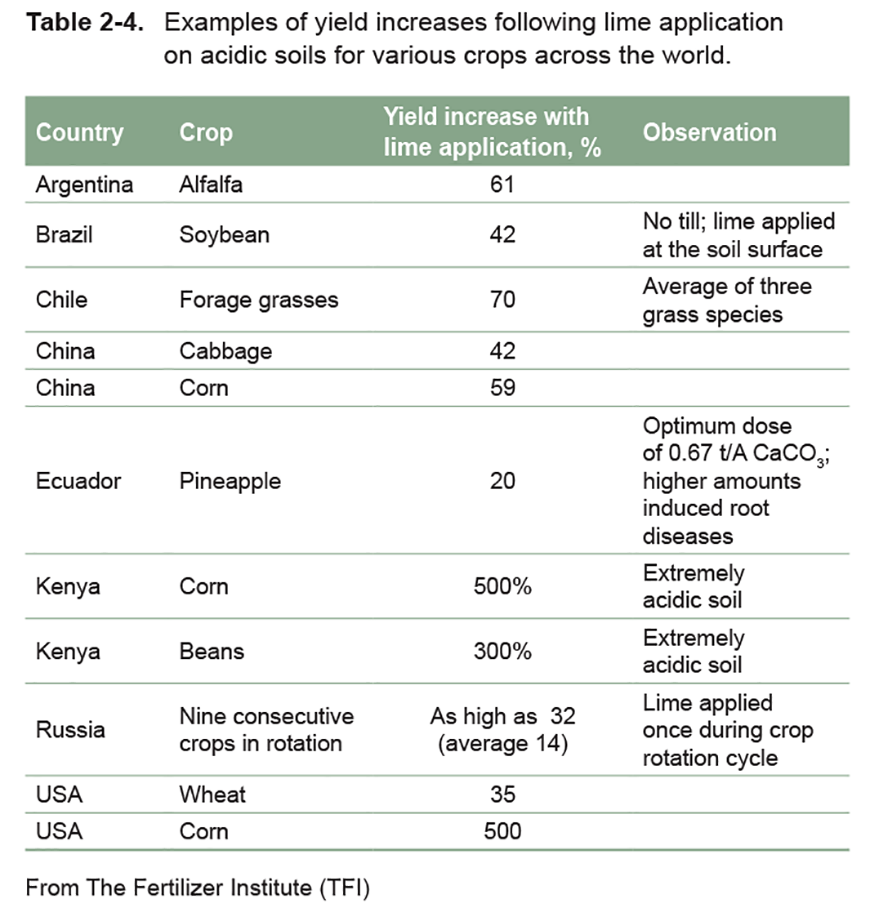 Table 2-4. Examples of yield increases following lime application on acidic soils for various crops across the world.

| Country | Crop | Yield increase with lime application, % | Observation |
|---|---|---|---|
| Argentina | Alfalfa | 61 | |
| Brazil | Soybean | 42 | No till; lime applied at the soil surface |
| Chile | Forage grasses | 70 | Average of three grass species |
| China | Cabbage | 42 | |
| China | Corn | 59 | |
| Ecuador | Pineapple | 20 | Optimum dose of 0.67 t/A $CaCO_3$; higher amounts induced root diseases |
| Kenya | Corn | 500% | Extremely acidic soil |
| Kenya | Beans | 300% | Extremely acidic soil |
| Russia | Nine consecutive crops in rotation | As high as 32 (average 14) | Lime applied once during crop rotation cycle |
| USA | Wheat | 35 | |
| USA | Corn | 500 | |

From The Fertilizer Institute (TFI)